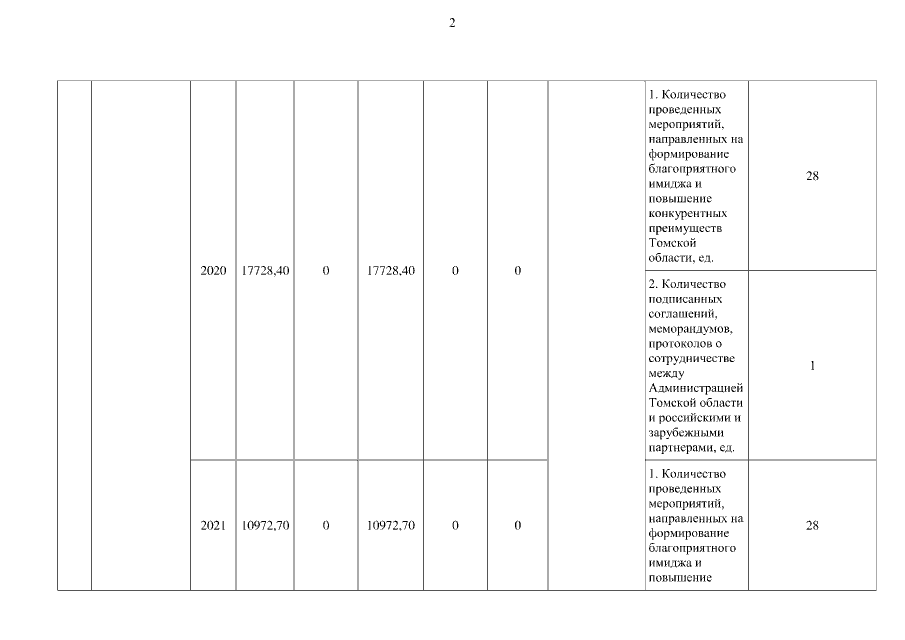 2

|  |  |  |  |  |  |  |  |  |  |  |
|---|---|---|---|---|---|---|---|---|---|---|
|  |  | 2020 | 17728,40 | 0 | 17728,40 | 0 | 0 |  | 1. Количество проведенных мероприятий, направленных на формирование благоприятного имиджа и повышение конкурентных преимуществ Томской области, ед. | 28 |
|  |  |  |  |  |  |  |  |  | 2. Количество подписанных соглашений, меморандумов, протоколов о сотрудничестве между Администрацией Томской области и российскими и зарубежными партнерами, ед. | 1 |
|  |  | 2021 | 10972,70 | 0 | 10972,70 | 0 | 0 |  | 1. Количество проведенных мероприятий, направленных на формирование благоприятного имиджа и повышение | 28 |